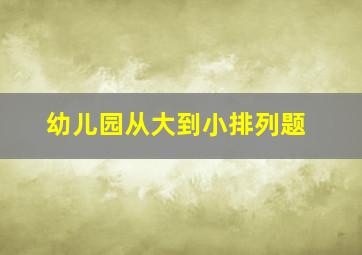 幼儿园从大到小排列题